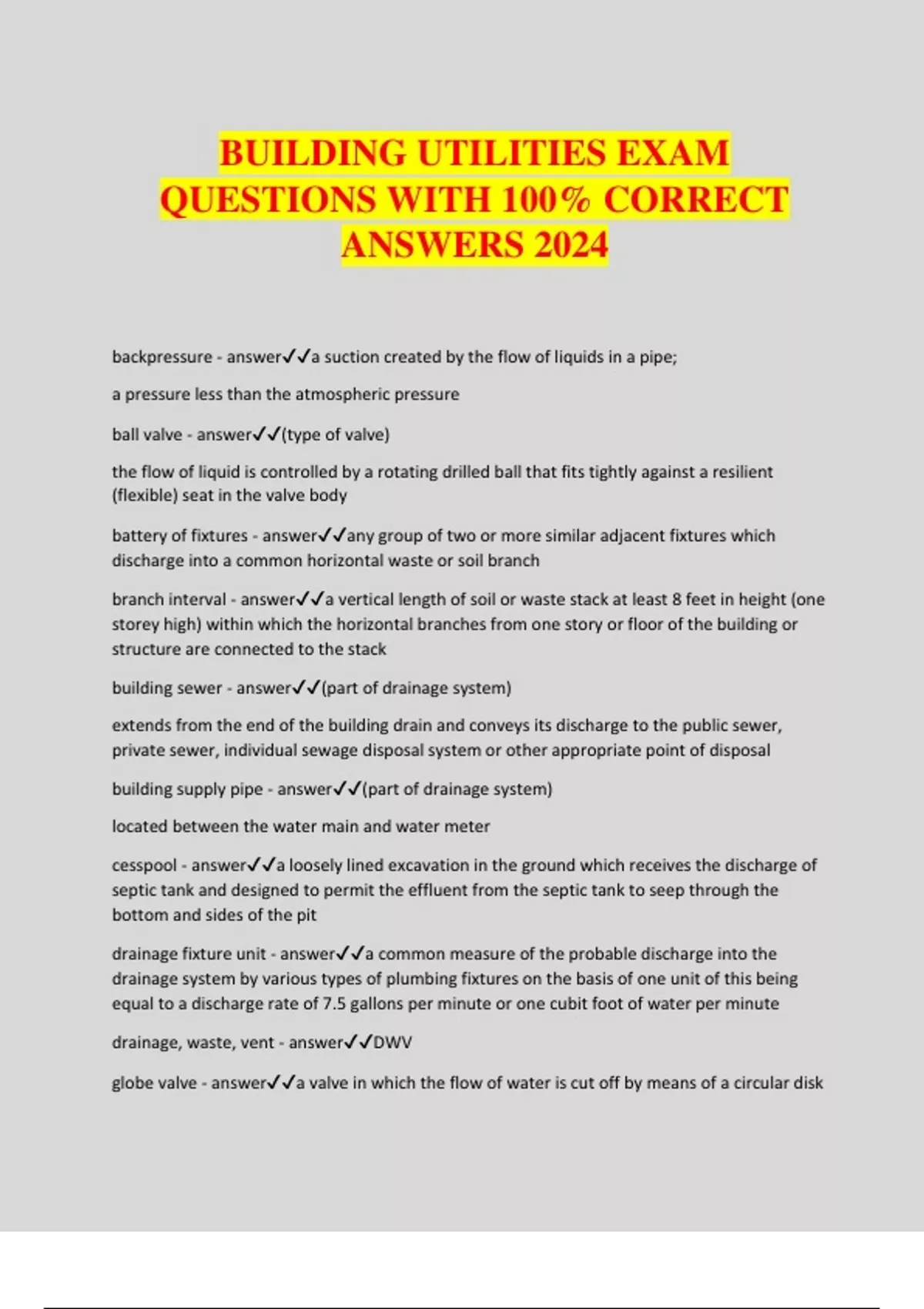 BUILDING UTILITIES EXAM QUESTIONS WITH 100% CORRECT ANSWERS 2024

backpressure - answer✓✓a suction created by the flow of liquids in a pipe;

a pressure less than the atmospheric pressure

ball valve - answer✓✓(type of valve)

the flow of liquid is controlled by a rotating drilled ball that fits tightly against a resilient (flexible) seat in the valve body

battery of fixtures - answer✓✓any group of two or more similar adjacent fixtures which discharge into a common horizontal waste or soil branch

branch interval - answer✓✓a vertical length of soil or waste stack at least 8 feet in height (one storey high) within which the horizontal branches from one story or floor of the building or structure are connected to the stack

building sewer - answer✓✓(part of drainage system)

extends from the end of the building drain and conveys its discharge to the public sewer, private sewer, individual sewage disposal system or other appropriate point of disposal

building supply pipe - answer✓✓(part of drainage system)

located between the water main and water meter

cesspool - answer✓✓a loosely lined excavation in the ground which receives the discharge of septic tank and designed to permit the effluent from the septic tank to seep through the bottom and sides of the pit

drainage fixture unit - answer✓✓a common measure of the probable discharge into the drainage system by various types of plumbing fixtures on the basis of one unit of this being equal to a discharge rate of 7.5 gallons per minute or one cubit foot of water per minute

drainage, waste, vent - answer✓✓DWV

globe valve - answer✓✓a valve in which the flow of water is cut off by means of a circular disk